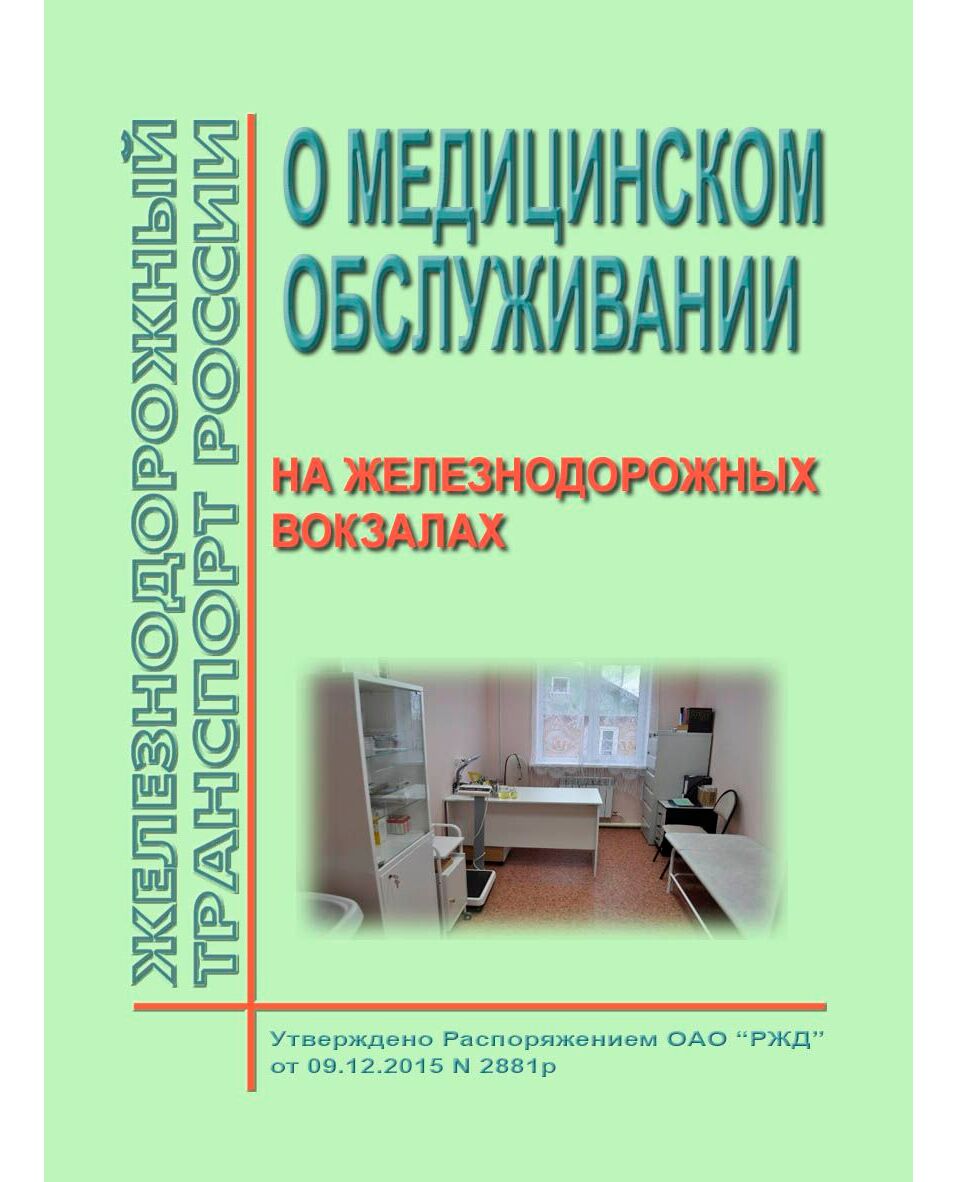 ЖЕЛЕЗНОДОРОЖНЫЙ ТРАНСПОРТ РОССИИ

О МЕДИЦИНСКОМ ОБСЛУЖИВАНИИ

НА ЖЕЛЕЗНОДОРОЖНЫХ ВОКЗАЛАХ

Утверждено Распоряжением ОАО “РЖД” от 09.12.2015 N 2881р